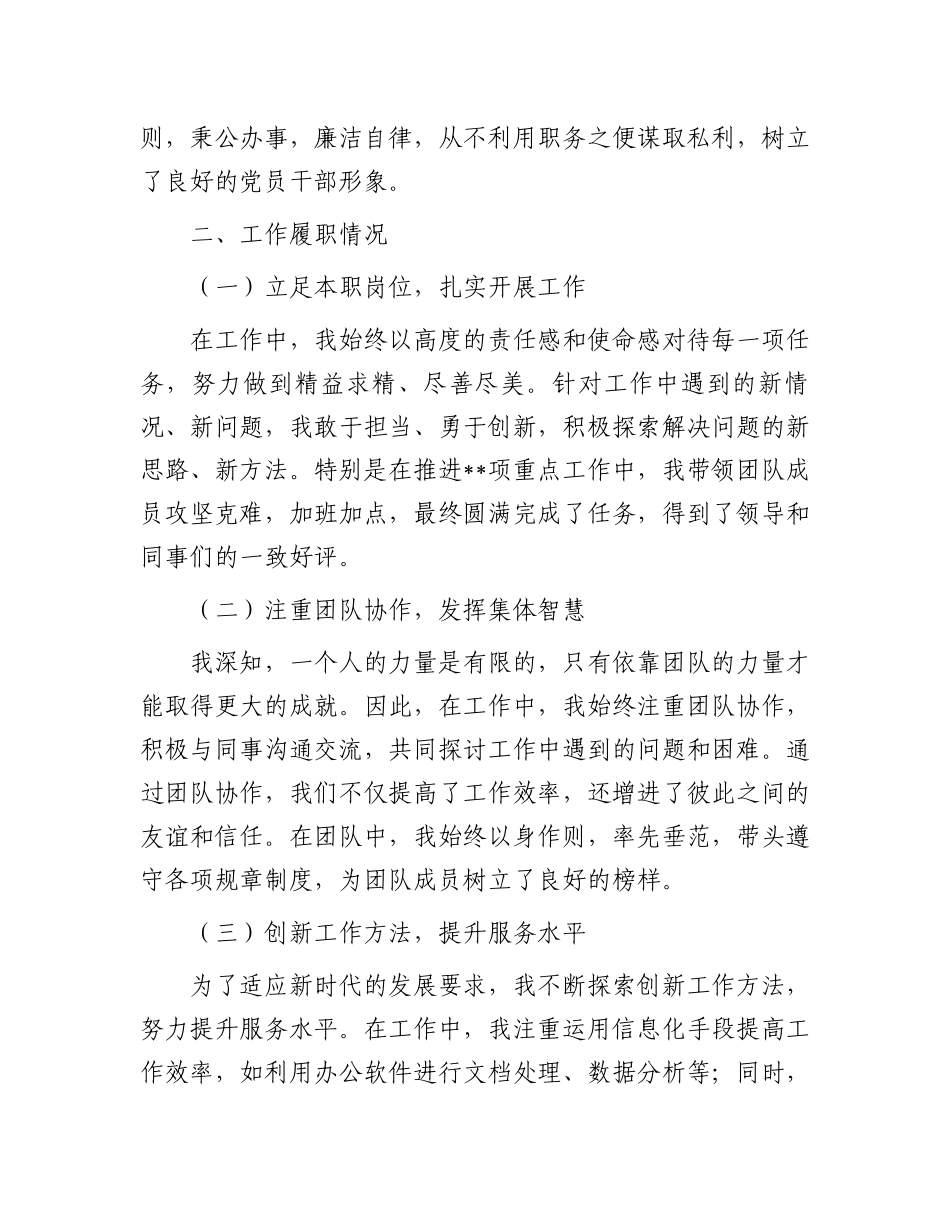 则，秉公办事，廉洁自律，从不利用职务之便谋取私利，树立了良好的党员干部形象。

二、工作履职情况

（一）立足本职岗位，扎实开展工作

在工作中，我始终以高度的责任感和使命感对待每一项任务，努力做到精益求精、尽善尽美。针对工作中遇到的新情况、新问题，我敢于担当、勇于创新，积极探索解决问题的新思路、新方法。特别是在推进**项重点工作中，我带领团队成员攻坚克难，加班加点，最终圆满完成了任务，得到了领导和同事们的一致好评。

（二）注重团队协作，发挥集体智慧

我深知，一个人的力量是有限的，只有依靠团队的力量才能取得更大的成就。因此，在工作中，我始终注重团队协作，积极与同事沟通交流，共同探讨工作中遇到的问题和困难。通过团队协作，我们不仅提高了工作效率，还增进了彼此之间的友谊和信任。在团队中，我始终以身作则，率先垂范，带头遵守各项规章制度，为团队成员树立了良好的榜样。

（三）创新工作方法，提升服务水平

为了适应新时代的发展要求，我不断探索创新工作方法，努力提升服务水平。在工作中，我注重运用信息化手段提高工作效率，如利用办公软件进行文档处理、数据分析等；同时，